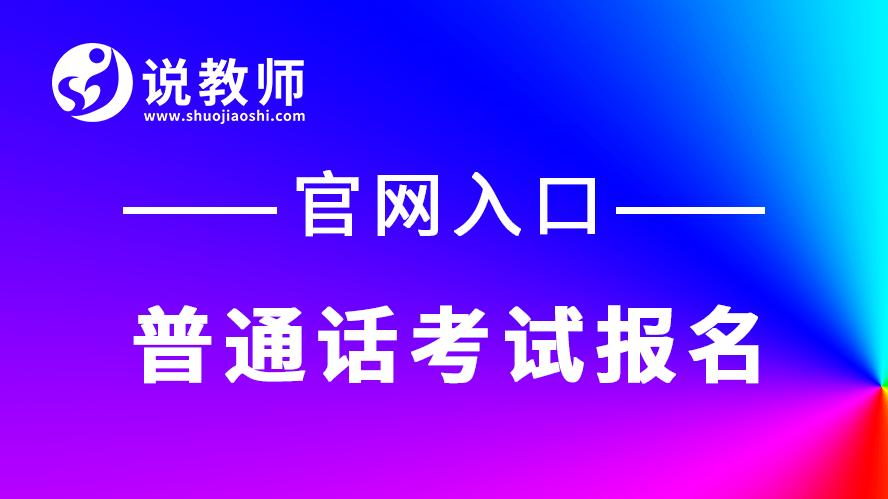 说教师
www.shuojiaoshi.com

——官网入口——

普通话考试报名